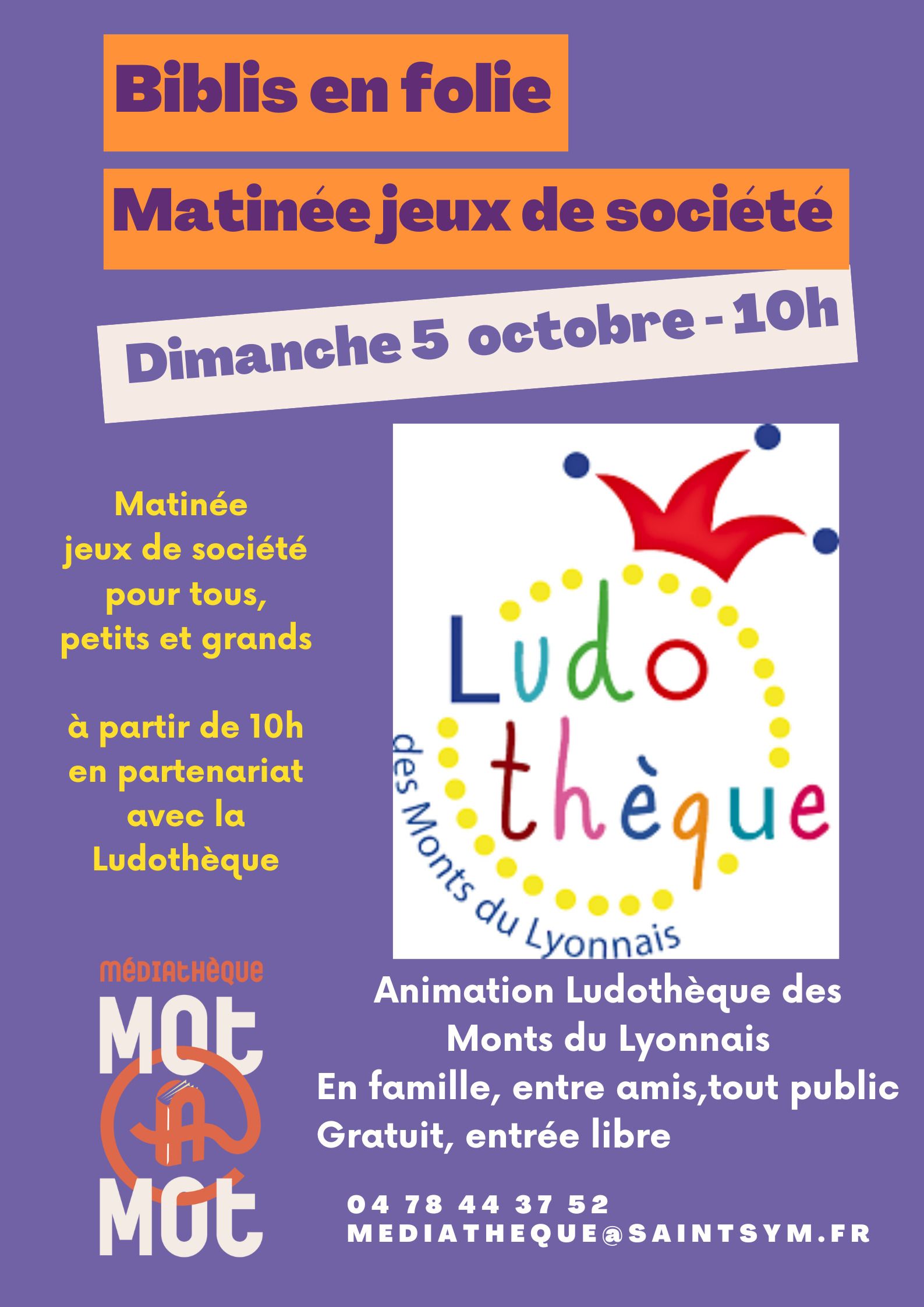 Biblis en folie

Matinée jeux de société

Dimanche 5 octobre - 10h

Matinée
jeux de société
pour tous,
petits et grands

à partir de 10h
en partenariat
avec la
Ludothèque

Ludo
thèque
des Monts du Lyonnais

MÉDIATHÈQUE
MOT
A
MOT

Animation Ludothèque des
Monts du Lyonnais
En famille, entre amis,tout public
Gratuit, entrée libre

04 78 44 37 52
MEDIATHEQUE@SAINTSYM.FR